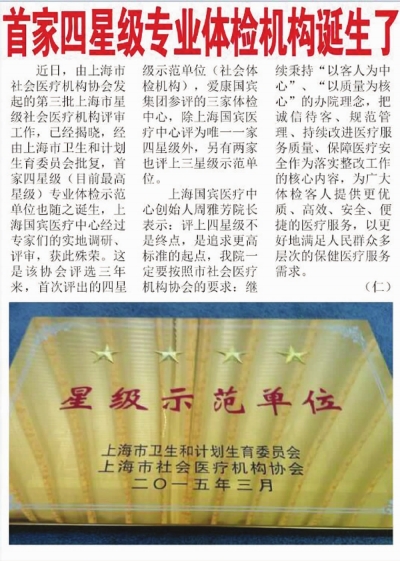 首家四星级专业体检机构诞生了

近日，由上海市社会医疗机构协会发起的第三批上海市星级社会医疗机构评审工作，已经揭晓，经由上海市卫生和计划生育委员会批复，首家四星级（目前最高星级）专业体检示范单位也随之诞生，上海国宾医疗中心经过专家们的实地调研、评审，获此殊荣。这是该协会评选三年来，首次评出的四星级示范单位（社会体检机构），爱康国宾集团参评的三家体检中心，除上海国宾医疗中心评为唯一一家四星级外，另有两家也评上三星级示范单位。

上海国宾医疗中心创始人周雅芳院长表示：评上四星级不是终点，是追求更高标准的起点，我院一定要按照市社会医疗机构协会的要求：继续秉持“以客人为中心”、“以质量为核心”的办院理念，把诚信待客、规范管理、持续改进医疗服务质量、保障医疗安全作为落实整改工作的核心内容，为广大体检客人提供更优质、高效、安全、便捷的医疗服务，以更好地满足人民群众多层次的保健医疗服务需求。

（仁）

星级示范单位

上海市卫生和计划生育委员会
上海市社会医疗机构协会
二〇一五年三月